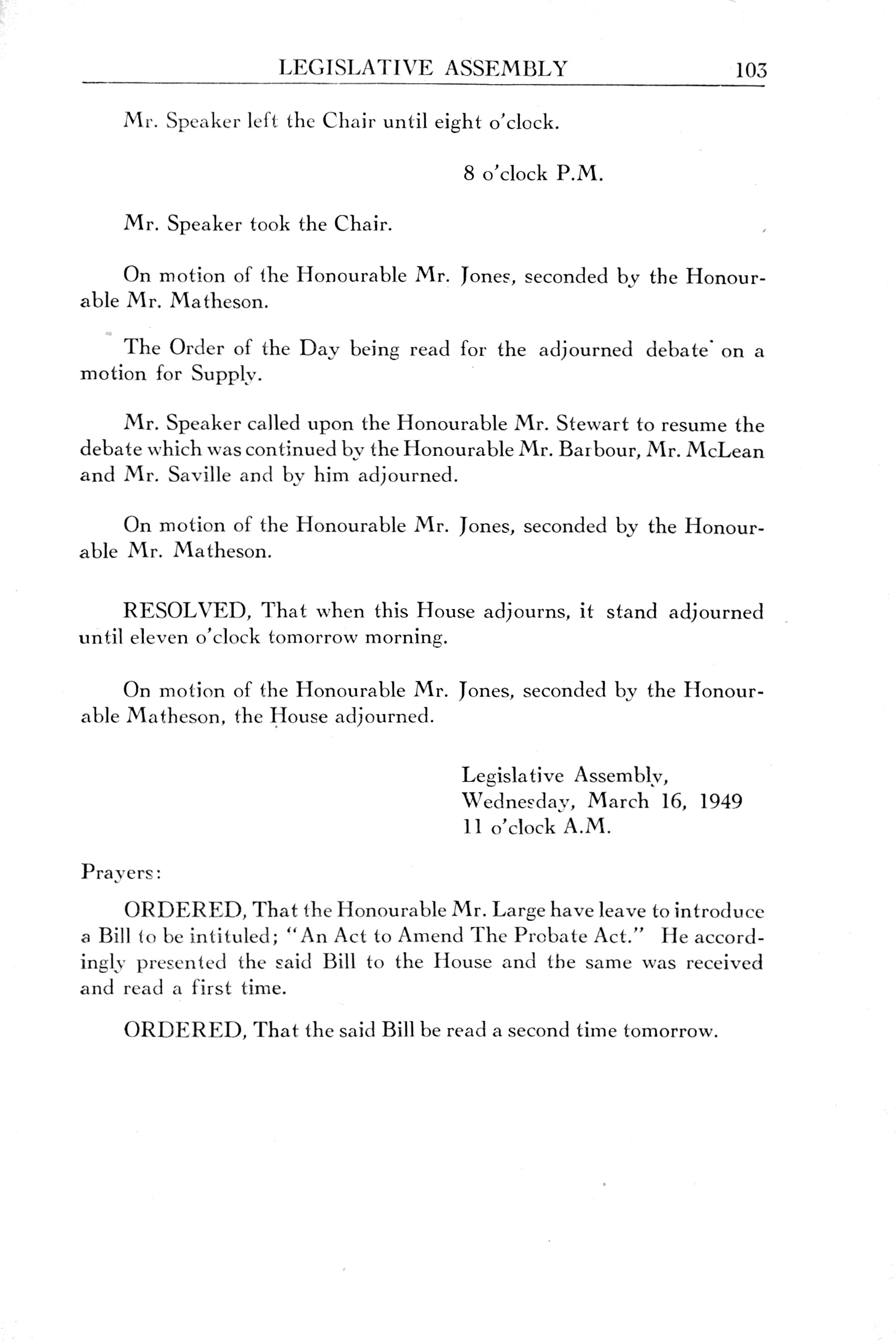 LEGISLATIVE ASSEMBLY 103

Mr. Speaker left the Chair until eight o'clock.

8 o'clock P.M.

Mr. Speaker took the Chair.

On motion of the Honourable Mr. Jones, seconded by the Honourable Mr. Matheson.

The Order of the Day being read for the adjourned debate on a motion for Supply.

Mr. Speaker called upon the Honourable Mr. Stewart to resume the debate which was continued by the Honourable Mr. Barbour, Mr. McLean and Mr. Saville and by him adjourned.

On motion of the Honourable Mr. Jones, seconded by the Honourable Mr. Matheson.

RESOLVED, That when this House adjourns, it stand adjourned until eleven o'clock tomorrow morning.

On motion of the Honourable Mr. Jones, seconded by the Honourable Matheson, the House adjourned.

Legislative Assembly,
Wednesday, March 16, 1949
11 o'clock A.M.

Prayers:

ORDERED, That the Honourable Mr. Large have leave to introduce a Bill to be intituled; "An Act to Amend The Probate Act." He accordingly presented the said Bill to the House and the same was received and read a first time.

ORDERED, That the said Bill be read a second time tomorrow.